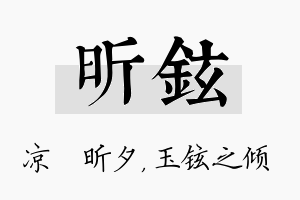 昕铉

凉　昕夕，玉铉之倾